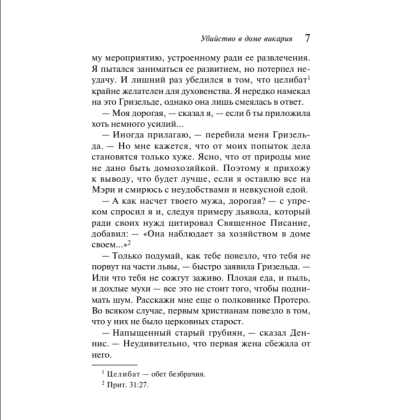 Убийство в доме викария 7

му мероприятию, устроенному ради ее развлечения. Я пытался заниматься ее развитием, но потерпел неудачу. И лишний раз убедился в том, что целибат$^1$ крайне желателен для духовенства. Я нередко намекал на это Гризельде, однако она лишь смеялась в ответ.

— Моя дорогая, — сказал я, — если б ты приложила хоть немного усилий...

— Иногда прилагаю, — перебила меня Гризельда. — Но мне кажется, что от моих попыток дела становятся только хуже. Ясно, что от природы мне не дано быть домохозяйкой. Поэтому я прихожу к выводу, что будет лучше, если я оставлю все на Мэри и смирюсь с неудобствами и невкусной едой.

— А как насчет твоего мужа, дорогая? — с упреком спросил я и, следуя примеру дьявола, который ради своих нужд цитировал Священное Писание, добавил: — «Она наблюдает за хозяйством в доме своем...»$^2$

— Только подумай, как тебе повезло, что тебя не порвут на части львы, — быстро заявила Гризельда. — Или что тебя не сожгут заживо. Плохая еда, и пыль, и дохлые мухи — все это не стоит того, чтобы поднимать шум. Расскажи мне еще о полковнике Протеро. Во всяком случае, первым христианам повезло в том, что у них не было церковных старост.

— Напыщенный старый грубиян, — сказал Деннис. — Неудивительно, что первая жена сбежала от него.

$^1$ Целибат — обет безбрачия.
$^2$ Прит. 31:27.